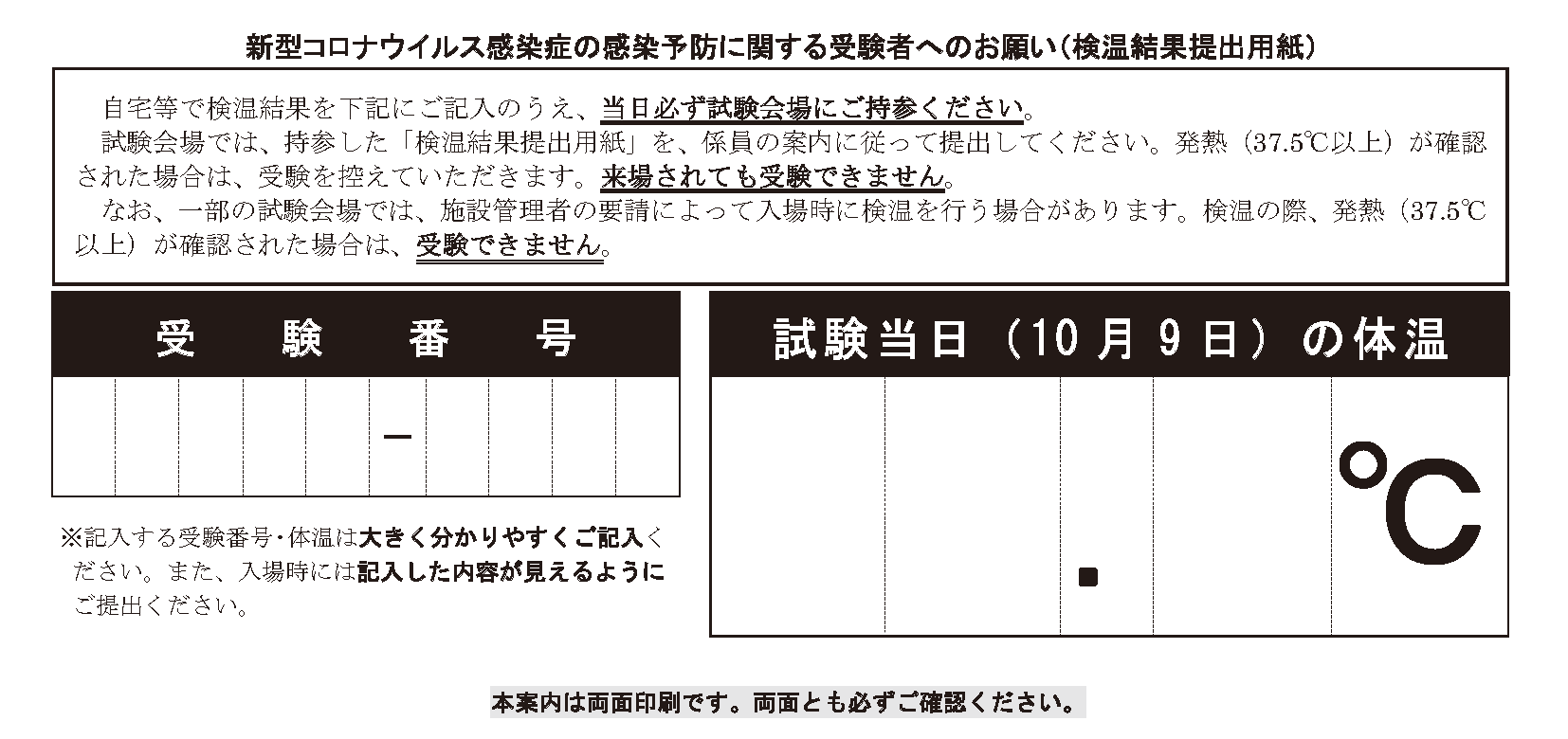 新型コロナウイルス感染症の感染予防に関する受験者へのお願い（検温結果提出用紙）

自宅等で検温結果を下記にご記入のうえ、当日必ず試験会場にご持参ください。

試験会場では、持参した「検温結果提出用紙」を、係員の案内に従って提出してください。発熱（37.5℃以上）が確認された場合は、受験を控えていただきます。来場されても受験できません。

なお、一部の試験会場では、施設管理者の要請によって入場時に検温を行う場合があります。検温の際、発熱（37.5℃以上）が確認された場合は、受験できません。

受 験 番 号

－

※記入する受験番号・体温は大きく分かりやすくご記入ください。また、入場時には記入した内容が見えるようにご提出ください。

試験当日（10月9日）の体温

.

℃

本案内は両面印刷です。両面とも必ずご確認ください。